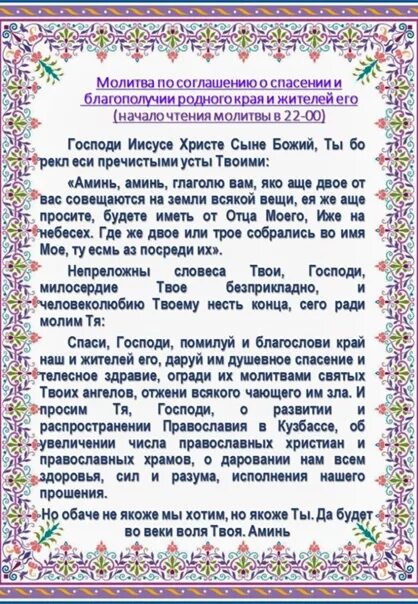 Молитва по соглашению о спасении и благополучии родного края и жителей его (начало чтения молитвы в 22-00)

Господи Иисусе Христе Сыне Божий, Ты бо рекл еси пречистыми усты Твоими:

«Аминь, аминь, глаголю вам, яко аще двое от вас совещаются на земли всякой вещи, ея же аще просите, будете иметь от Отца Моего, Иже на небесех. Где же двое или трое собрались во имя Мое, ту есмь аз посреди их».

Непреложны словеса Твои, Господи, милосердие Твое безприкладно, и человеколюбию Твоему несть конца, сего ради молим Тя:

Спаси, Господи, помилуй и благослови край наш и жителей его, даруй им душевное спасение и телесное здравие, огради их молитвами святых Твоих ангелов, отжени всякого чающего им зла. И просим Тя, Господи, о развитии и распространении Православия в Кузбассе, об увеличении числа православных христиан и православных храмов, о даровании нам всем здоровья, сил и разума, исполнения нашего прошения.

Но обаче не якоже мы хотим, но якоже Ты. Да будет во веки воля Твоя. Аминь